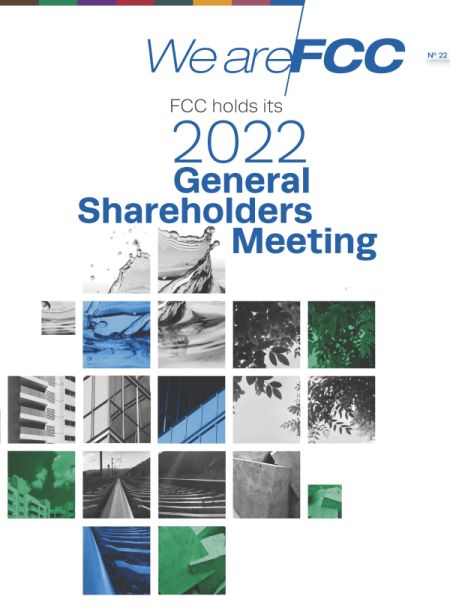 We are FCC

Nº 22

FCC holds its

2022

General Shareholders Meeting